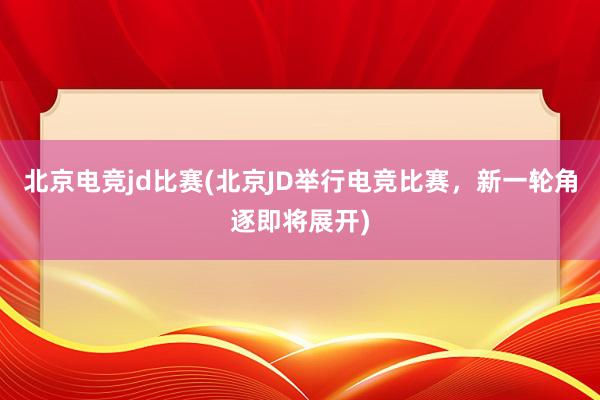 北京电竞jd比赛(北京JD举行电竞比赛，新一轮角逐即将展开)